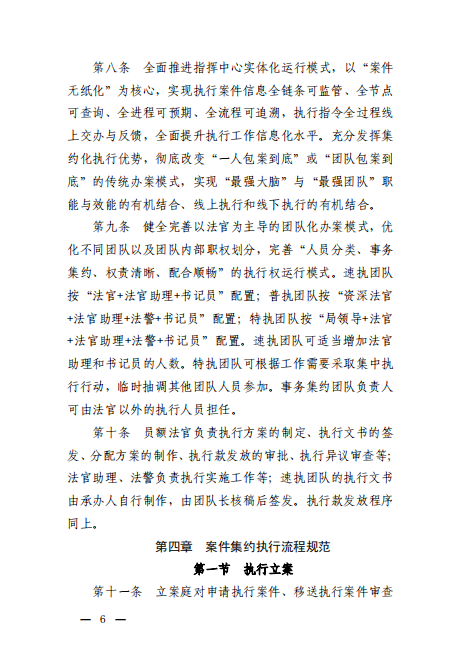 第八条　全面推进指挥中心实体化运行模式，以“案件无纸化”为核心，实现执行案件信息全链条可监管、全节点可查询、全进程可预期、全流程可追溯，执行指令全过程线上交办与反馈，全面提升执行工作信息化水平。充分发挥集约化执行优势，彻底改变“一人包案到底”或“团队包案到底”的传统办案模式，实现“最强大脑”与“最强团队”职能与效能的有机结合、线上执行和线下执行的有机结合。

第九条　健全完善以法官为主导的团队化办案模式，优化不同团队以及团队内部职权划分，完善“人员分类、事务集约、权责清晰、配合顺畅”的执行权运行模式。速执团队按“法官+法官助理+书记员”配置；普执团队按“资深法官+法官助理+法警+书记员”配置；特执团队按“局领导+法官+法官助理+法警+书记员”配置。速执团队可适当增加法官助理和书记员的人数。特执团队可根据工作需要采取集中执行行动，临时抽调其他团队人员参加。事务集约团队负责人可由法官以外的执行人员担任。

第十条　员额法官负责执行方案的制定、执行文书的签发、分配方案的制作、执行款发放的审批、执行异议审查等；法官助理、法警负责执行实施工作等；速执团队的执行文书由承办人自行制作，由团队长核稿后签发。执行款发放程序同上。

第四章　案件集约执行流程规范

第一节　执行立案

第十一条　立案庭对申请执行案件、移送执行案件审查

— 6 —